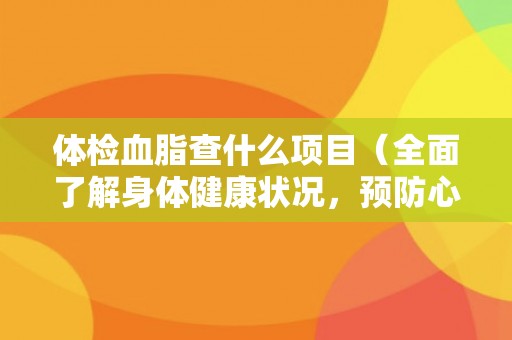 体检血脂查什么项目（全面了解身体健康状况，预防心